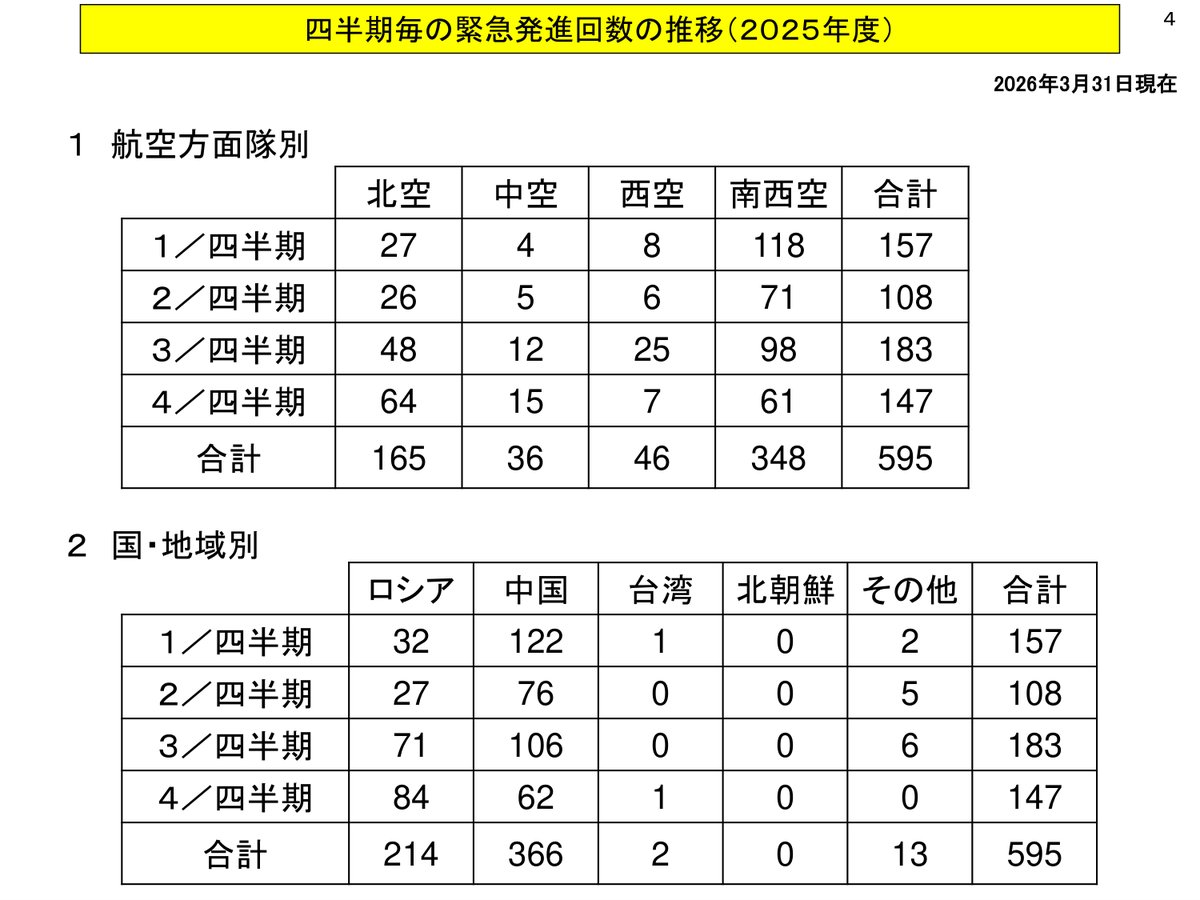 四半期毎の緊急発進回数の推移（２０２５年度）

4

2026年3月31日現在

１　航空方面隊別

| | 北空 | 中空 | 西空 | 南西空 | 合計 |
|---|---|---|---|---|---|
| １／四半期 | 27 | 4 | 8 | 118 | 157 |
| ２／四半期 | 26 | 5 | 6 | 71 | 108 |
| ３／四半期 | 48 | 12 | 25 | 98 | 183 |
| ４／四半期 | 64 | 15 | 7 | 61 | 147 |
| 合計 | 165 | 36 | 46 | 348 | 595 |

２　国・地域別

| | ロシア | 中国 | 台湾 | 北朝鮮 | その他 | 合計 |
|---|---|---|---|---|---|---|
| １／四半期 | 32 | 122 | 1 | 0 | 2 | 157 |
| ２／四半期 | 27 | 76 | 0 | 0 | 5 | 108 |
| ３／四半期 | 71 | 106 | 0 | 0 | 6 | 183 |
| ４／四半期 | 84 | 62 | 1 | 0 | 0 | 147 |
| 合計 | 214 | 366 | 2 | 0 | 13 | 595 |